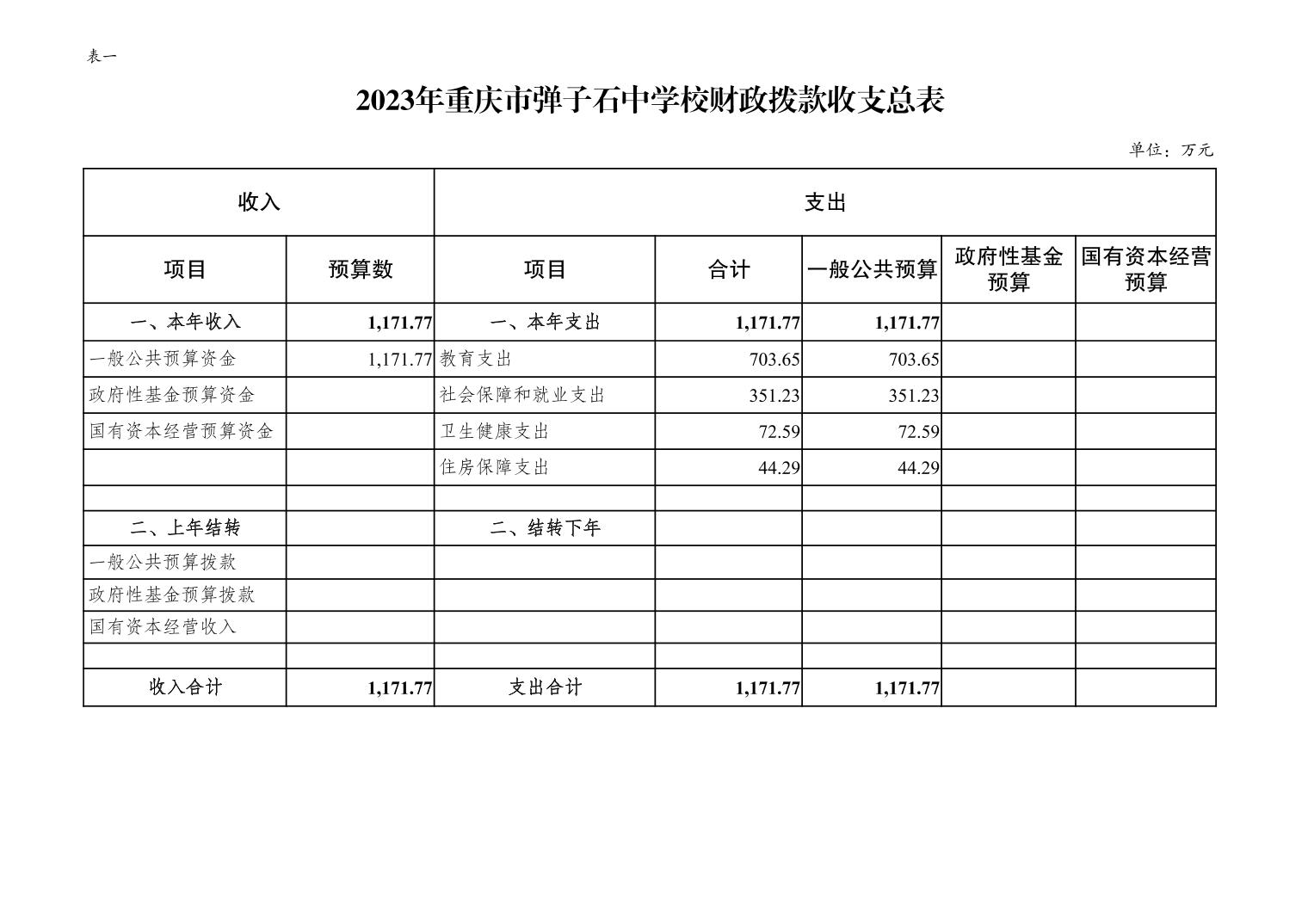 表一

2023年重庆市弹子石中学校财政拨款收支总表

单位：万元

| 收入 | | 支出 | | | | |
|---|---|---|---|---|---|---|
| 项目 | 预算数 | 项目 | 合计 | 一般公共预算 | 政府性基金预算 | 国有资本经营预算 |
| 一、本年收入 | 1,171.77 | 一、本年支出 | 1,171.77 | 1,171.77 | | |
| 一般公共预算资金 | 1,171.77 | 教育支出 | 703.65 | 703.65 | | |
| 政府性基金预算资金 | | 社会保障和就业支出 | 351.23 | 351.23 | | |
| 国有资本经营预算资金 | | 卫生健康支出 | 72.59 | 72.59 | | |
| | | 住房保障支出 | 44.29 | 44.29 | | |
| | | | | | | |
| 二、上年结转 | | 二、结转下年 | | | | |
| 一般公共预算拨款 | | | | | | |
| 政府性基金预算拨款 | | | | | | |
| 国有资本经营收入 | | | | | | |
| | | | | | | |
| 收入合计 | 1,171.77 | 支出合计 | 1,171.77 | 1,171.77 | | |